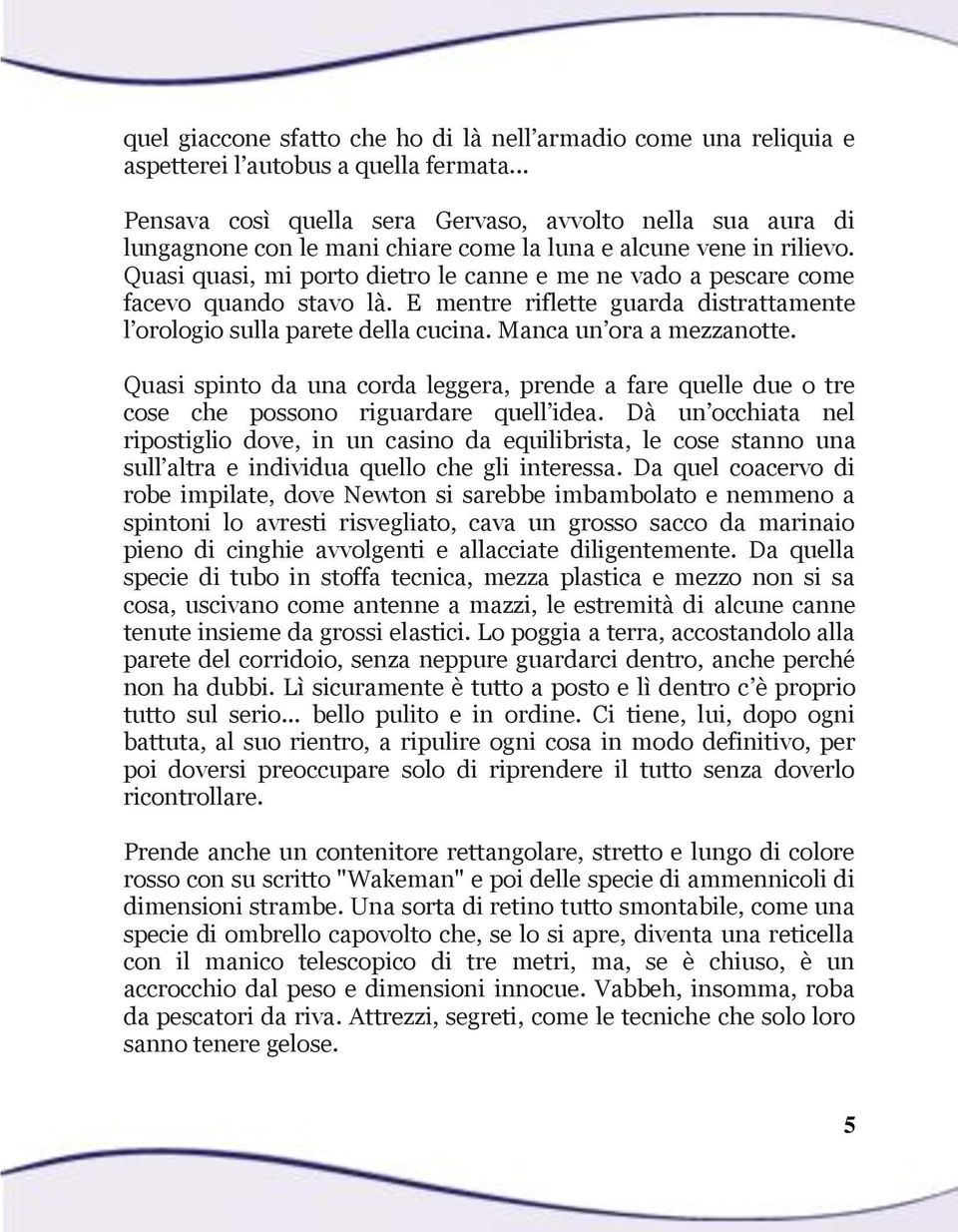 quel giaccone sfatto che ho di là nell'armadio come una reliquia e aspetterei l'autobus a quella fermata...

Pensava così quella sera Gervaso, avvolto nella sua aura di lungagnone con le mani chiare come la luna e alcune vene in rilievo. Quasi quasi, mi porto dietro le canne e me ne vado a pescare come facevo quando stavo là. E mentre riflette guarda distrattamente l'orologio sulla parete della cucina. Manca un'ora a mezzanotte.

Quasi spinto da una corda leggera, prende a fare quelle due o tre cose che possono riguardare quell'idea. Dà un'occhiata nel ripostiglio dove, in un casino da equilibrista, le cose stanno una sull'altra e individua quello che gli interessa. Da quel coacervo di robe impilate, dove Newton si sarebbe imbambolato e nemmeno a spintoni lo avresti risvegliato, cava un grosso sacco da marinaio pieno di cinghie avvolgenti e allacciate diligentemente. Da quella specie di tubo in stoffa tecnica, mezza plastica e mezzo non si sa cosa, uscivano come antenne a mazzi, le estremità di alcune canne tenute insieme da grossi elastici. Lo poggia a terra, accostandolo alla parete del corridoio, senza neppure guardarci dentro, anche perché non ha dubbi. Lì sicuramente è tutto a posto e lì dentro c'è proprio tutto sul serio... bello pulito e in ordine. Ci tiene, lui, dopo ogni battuta, al suo rientro, a ripulire ogni cosa in modo definitivo, per poi doversi preoccupare solo di riprendere il tutto senza doverlo ricontrollare.

Prende anche un contenitore rettangolare, stretto e lungo di colore rosso con su scritto "Wakeman" e poi delle specie di ammennicoli di dimensioni strambe. Una sorta di retino tutto smontabile, come una specie di ombrello capovolto che, se lo si apre, diventa una reticella con il manico telescopico di tre metri, ma, se è chiuso, è un accrocchio dal peso e dimensioni innocue. Vabbeh, insomma, roba da pescatori da riva. Attrezzi, segreti, come le tecniche che solo loro sanno tenere gelose.

5